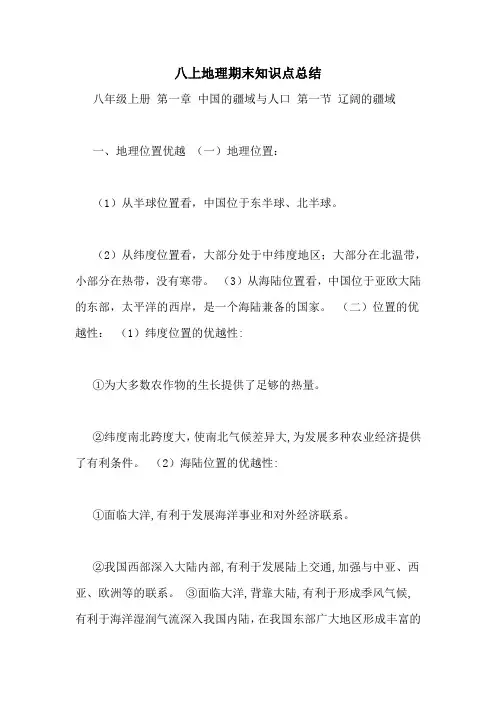 八上地理期末知识点总结

八年级上册 第一章 中国的疆域与人口 第一节 辽阔的疆域

一、地理位置优越 （一）地理位置：

（1）从半球位置看，中国位于东半球、北半球。

（2）从纬度位置看，大部分处于中纬度地区；大部分在北温带，小部分在热带，没有寒带。 （3）从海陆位置看，中国位于亚欧大陆的东部，太平洋的西岸，是一个海陆兼备的国家。 （二）位置的优越性： （1）纬度位置的优越性：

①为大多数农作物的生长提供了足够的热量。

②纬度南北跨度大，使南北气候差异大，为发展多种农业经济提供了有利条件。 （2）海陆位置的优越性：

①面临大洋，有利于发展海洋事业和对外经济联系。

②我国西部深入大陆内部，有利于发展陆上交通，加强与中亚、西亚、欧洲等的联系。 ③面临大洋，背靠大陆，有利于形成季风气候，有利于海洋湿润气流深入我国内陆，在我国东部广大地区形成丰富的